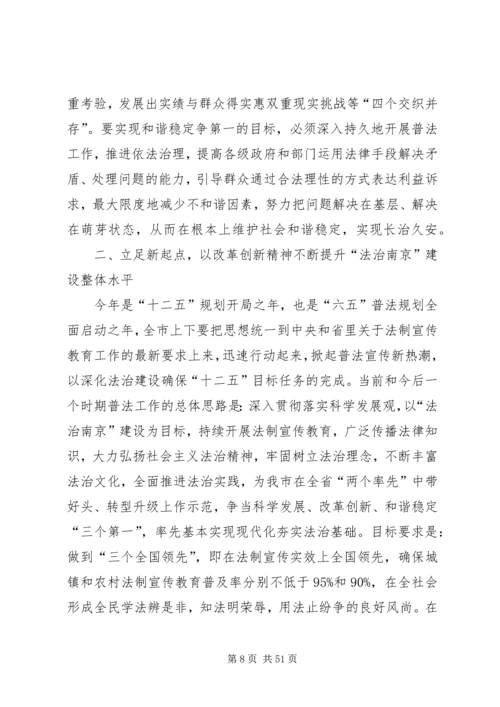 重考验，发展出实绩与群众得实惠双重现实挑战等“四个交织并存”。要实现和谐稳定争第一的目标，必须深入持久地开展普法工作，推进依法治理，提高各级政府和部门运用法律手段解决矛盾、处理问题的能力，引导群众通过合法理性的方式表达利益诉求，最大限度地减少不和谐因素，努力把问题解决在基层、解决在萌芽状态，从而在根本上维护社会和谐稳定，实现长治久安。

二、立足新起点，以改革创新精神不断提升“法治南京”建设整体水平

今年是“十二五”规划开局之年，也是“六五”普法规划全面启动之年，全市上下要把思想统一到中央和省里关于法制宣传教育工作的最新要求上来，迅速行动起来，掀起普法宣传新热潮，以深化法治建设确保“十二五”目标任务的完成。当前和今后一个时期普法工作的总体思路是：深入贯彻落实科学发展观，以“法治南京”建设为目标，持续开展法制宣传教育，广泛传播法律知识，大力弘扬社会主义法治精神，牢固树立法治理念，不断丰富法治文化，全面推进法治实践，为我市在全省“两个率先”中带好头、转型升级上作示范，争当科学发展、改革创新、和谐稳定“三个第一”，率先基本实现现代化夯实法治基础。目标要求是：做到“三个全国领先”，即在法制宣传实效上全国领先，确保城镇和农村法制宣传教育普及率分别不低于95%和90%，在全社会形成全民学法辨是非，知法明荣辱，用法止纷争的良好风尚。在

第 8 页 共 51 页